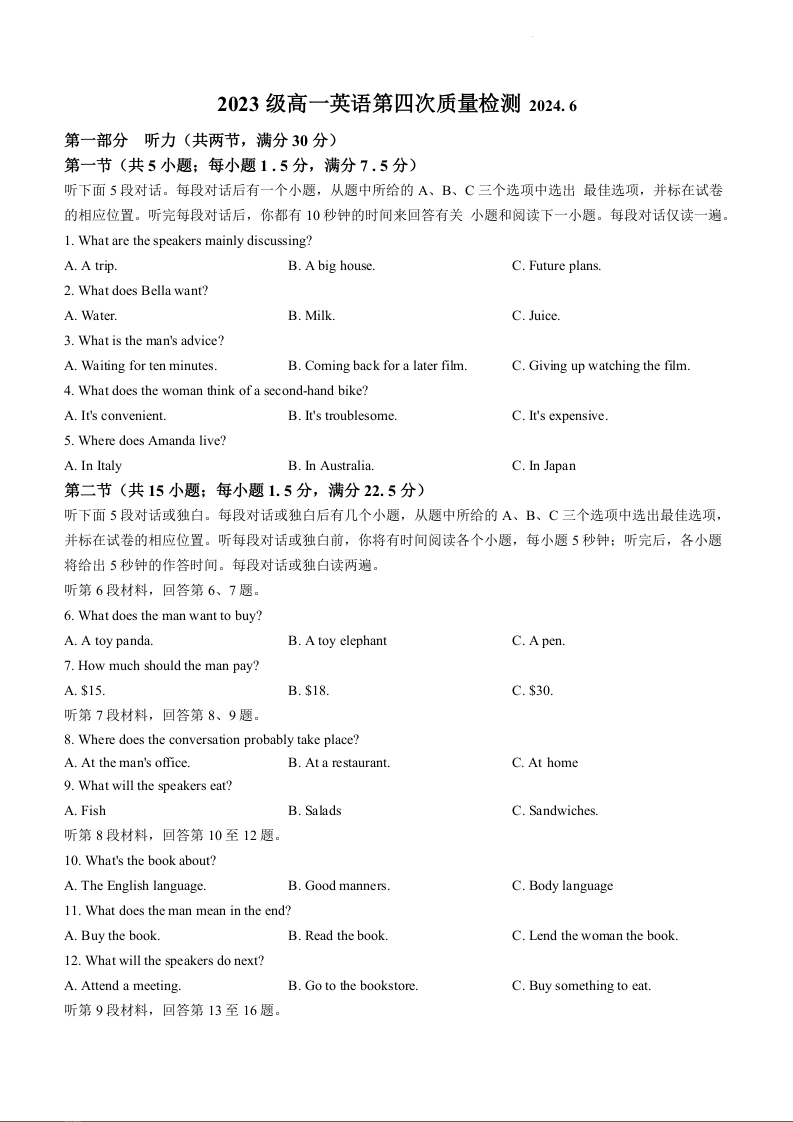 2023 级高一英语第四次质量检测 2024. 6

第一部分 听力（共两节，满分 30 分）

第一节（共 5 小题；每小题 1 . 5 分，满分 7 . 5 分）

听下面 5 段对话。每段对话后有一个小题，从题中所给的 A、B、C 三个选项中选出 最佳选项，并标在试卷的相应位置。听完每段对话后，你都有 10 秒钟的时间来回答有关 小题和阅读下一小题。每段对话仅读一遍。

1. What are the speakers mainly discussing?

A. A trip.　　B. A big house.　　C. Future plans.

2. What does Bella want?

A. Water.　　B. Milk.　　C. Juice.

3. What is the man's advice?

A. Waiting for ten minutes.　　B. Coming back for a later film.　　C. Giving up watching the film.

4. What does the woman think of a second-hand bike?

A. It's convenient.　　B. It's troublesome.　　C. It's expensive.

5. Where does Amanda live?

A. In Italy　　B. In Australia.　　C. In Japan

第二节（共 15 小题；每小题 1. 5 分，满分 22. 5 分）

听下面 5 段对话或独白。每段对话或独白后有几个小题，从题中所给的 A、B、C 三个选项中选出最佳选项，并标在试卷的相应位置。听每段对话或独白前，你将有时间阅读各个小题，每小题 5 秒钟；听完后，各小题将给出 5 秒钟的作答时间。每段对话或独白读两遍。

听第 6 段材料，回答第 6、7 题。

6. What does the man want to buy?

A. A toy panda.　　B. A toy elephant　　C. A pen.

7. How much should the man pay?

A. $15.　　B. $18.　　C. $30.

听第 7 段材料，回答第 8、9 题。

8. Where does the conversation probably take place?

A. At the man's office.　　B. At a restaurant.　　C. At home

9. What will the speakers eat?

A. Fish　　B. Salads　　C. Sandwiches.

听第 8 段材料，回答第 10 至 12 题。

10. What's the book about?

A. The English language.　　B. Good manners.　　C. Body language

11. What does the man mean in the end?

A. Buy the book.　　B. Read the book.　　C. Lend the woman the book.

12. What will the speakers do next?

A. Attend a meeting.　　B. Go to the bookstore.　　C. Buy something to eat.

听第 9 段材料，回答第 13 至 16 题。